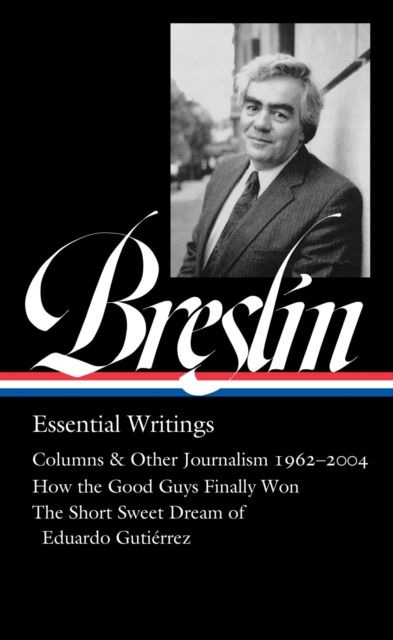 Breslin

Essential Writings

Columns & Other Journalism 1962–2004
How the Good Guys Finally Won
The Short Sweet Dream of Eduardo Gutiérrez